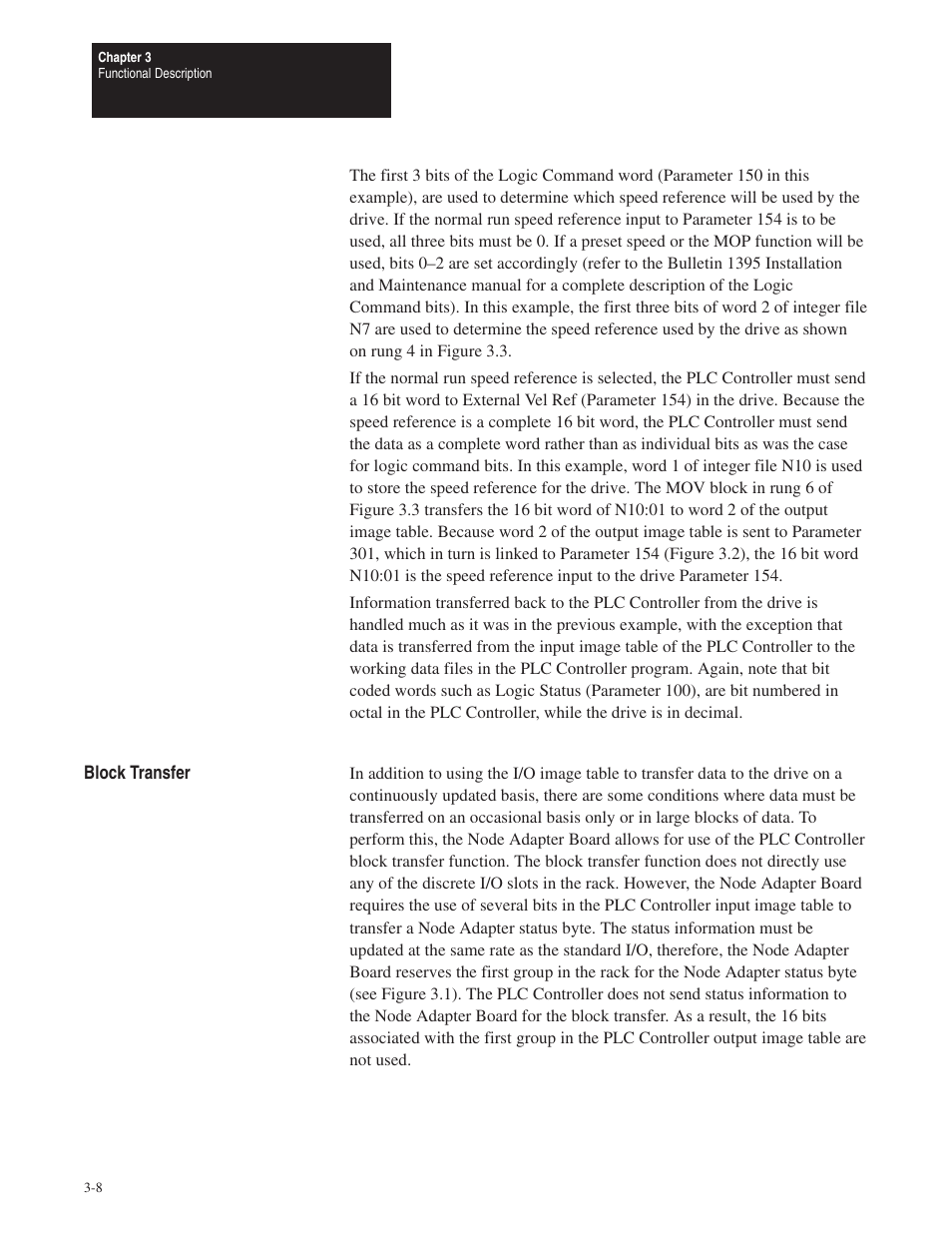 Chapter 3
Functional Description

The first 3 bits of the Logic Command word (Parameter 150 in this example), are used to determine which speed reference will be used by the drive. If the normal run speed reference input to Parameter 154 is to be used, all three bits must be 0. If a preset speed or the MOP function will be used, bits 0–2 are set accordingly (refer to the Bulletin 1395 Installation and Maintenance manual for a complete description of the Logic Command bits). In this example, the first three bits of word 2 of integer file N7 are used to determine the speed reference used by the drive as shown on rung 4 in Figure 3.3.

If the normal run speed reference is selected, the PLC Controller must send a 16 bit word to External Vel Ref (Parameter 154) in the drive. Because the speed reference is a complete 16 bit word, the PLC Controller must send the data as a complete word rather than as individual bits as was the case for logic command bits. In this example, word 1 of integer file N10 is used to store the speed reference for the drive. The MOV block in rung 6 of Figure 3.3 transfers the 16 bit word of N10:01 to word 2 of the output image table. Because word 2 of the output image table is sent to Parameter 301, which in turn is linked to Parameter 154 (Figure 3.2), the 16 bit word N10:01 is the speed reference input to the drive Parameter 154.

Information transferred back to the PLC Controller from the drive is handled much as it was in the previous example, with the exception that data is transferred from the input image table of the PLC Controller to the working data files in the PLC Controller program. Again, note that bit coded words such as Logic Status (Parameter 100), are bit numbered in octal in the PLC Controller, while the drive is in decimal.

Block Transfer

In addition to using the I/O image table to transfer data to the drive on a continuously updated basis, there are some conditions where data must be transferred on an occasional basis only or in large blocks of data. To perform this, the Node Adapter Board allows for use of the PLC Controller block transfer function. The block transfer function does not directly use any of the discrete I/O slots in the rack. However, the Node Adapter Board requires the use of several bits in the PLC Controller input image table to transfer a Node Adapter status byte. The status information must be updated at the same rate as the standard I/O, therefore, the Node Adapter Board reserves the first group in the rack for the Node Adapter status byte (see Figure 3.1). The PLC Controller does not send status information to the Node Adapter Board for the block transfer. As a result, the 16 bits associated with the first group in the PLC Controller output image table are not used.

3-8